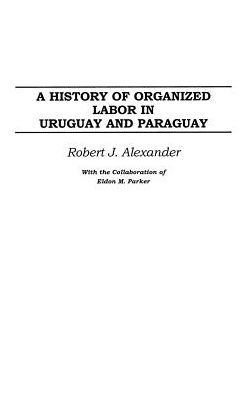 A HISTORY OF ORGANIZED LABOR IN URUGUAY AND PARAGUAY

Robert J. Alexander

With the Collaboration of
Eldon M. Parker